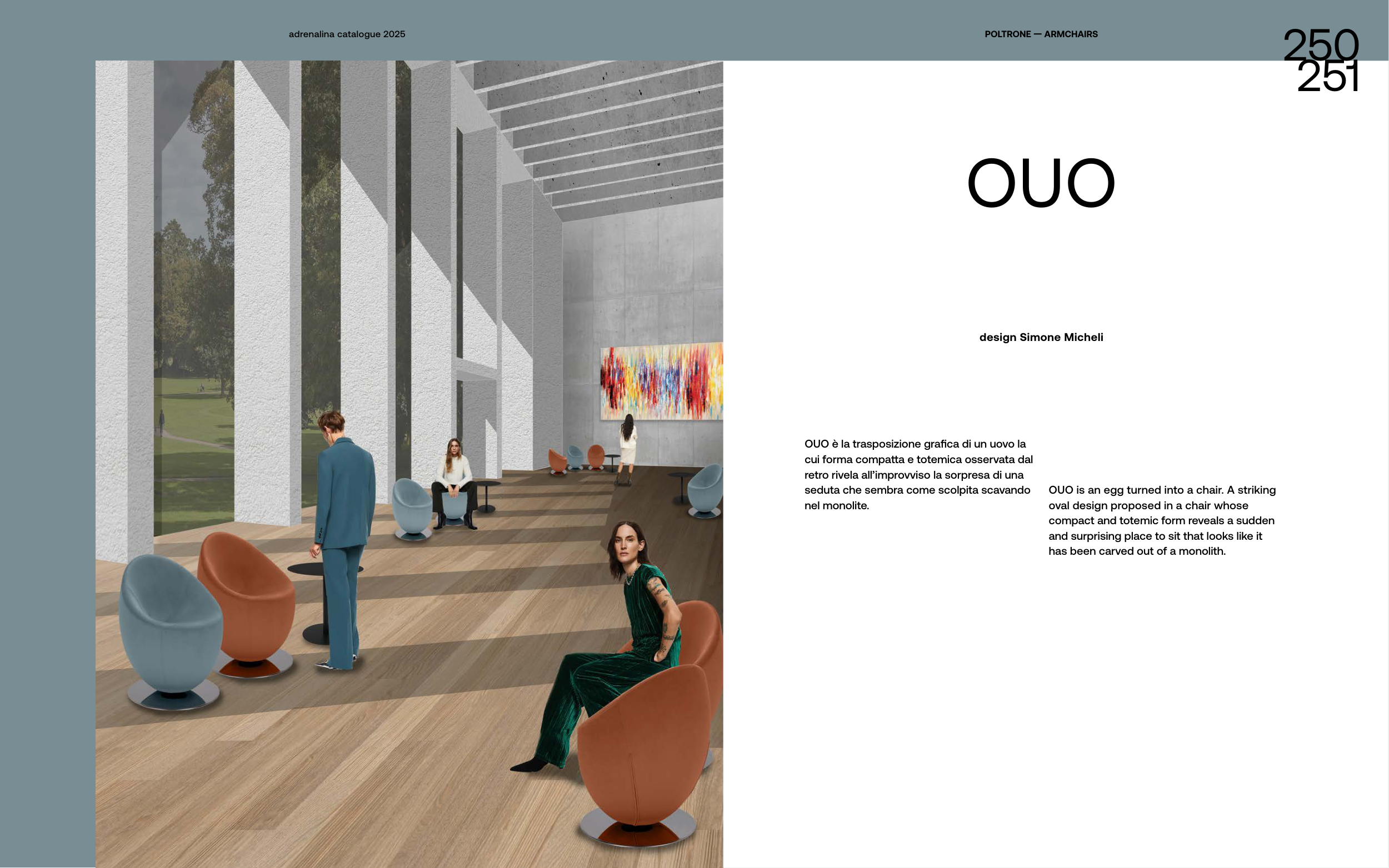 adrenalina catalogue 2025

POLTRONE — ARMCHAIRS

250
251

OUO

design Simone Micheli

OUO è la trasposizione grafica di un uovo la cui forma compatta e totemica osservata dal retro rivela all'improvviso la sorpresa di una seduta che sembra come scolpita scavando nel monolite.

OUO is an egg turned into a chair. A striking oval design proposed in a chair whose compact and totemic form reveals a sudden and surprising place to sit that looks like it has been carved out of a monolith.